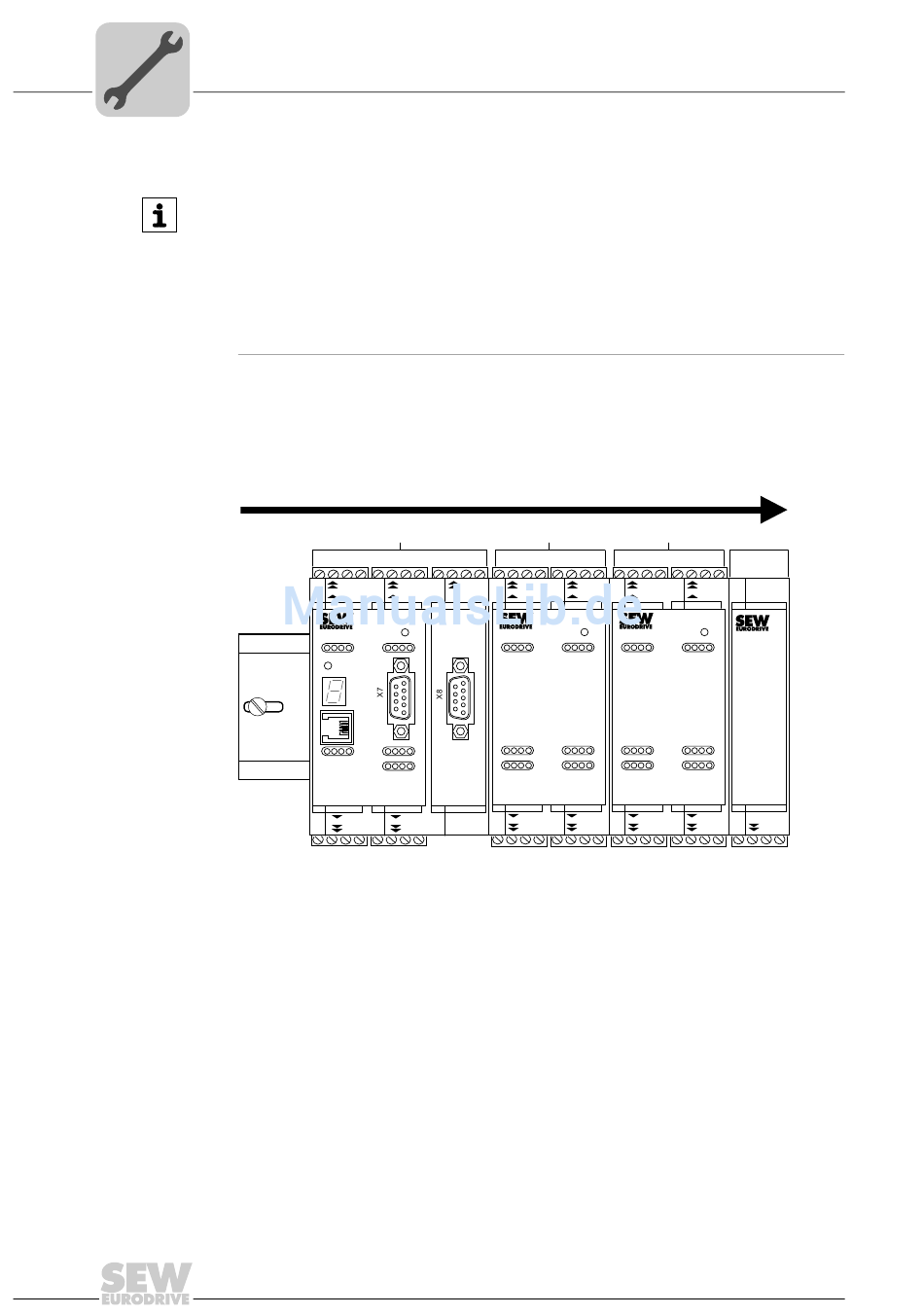 ManualsLib.de

SEW EURODRIVE

X7

X8

SEW EURODRIVE

SEW EURODRIVE

SEW EURODRIVE

SEW EURODRIVE